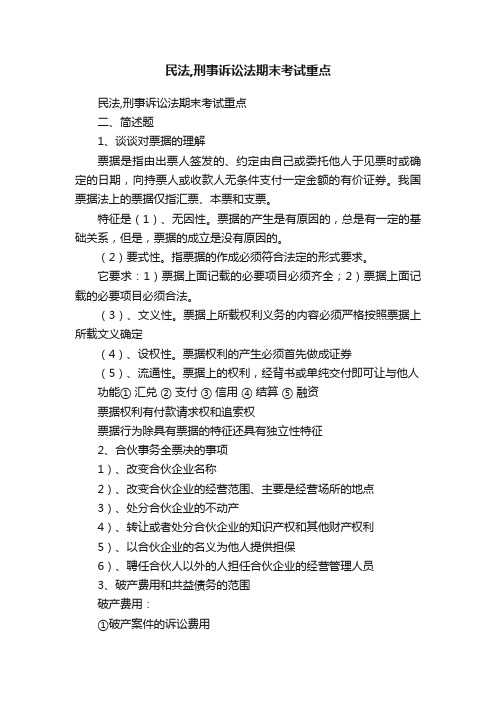 民法,刑事诉讼法期末考试重点

民法,刑事诉讼法期末考试重点

二、简述题

1、谈谈对票据的理解

票据是指由出票人签发的、约定由自己或委托他人于见票时或确定的日期，向持票人或收款人无条件支付一定金额的有价证券。我国票据法上的票据仅指汇票、本票和支票。

特征是（1）、无因性。票据的产生是有原因的，总是有一定的基础关系，但是，票据的成立是没有原因的。

（2）要式性。指票据的作成必须符合法定的形式要求。

它要求：1）票据上面记载的必要项目必须齐全；2）票据上面记载的必要项目必须合法。

（3）、文义性。票据上所载权利义务的内容必须严格按照票据上所载文义确定

（4）、设权性。票据权利的产生必须首先做成证券

（5）、流通性。票据上的权利，经背书或单纯交付即可让与他人

功能① 汇兑 ② 支付 ③ 信用 ④ 结算 ⑤ 融资

票据权利有付款请求权和追索权

票据行为除具有票据的特征还具有独立性特征

2、合伙事务全票决的事项

1）、改变合伙企业名称

2）、改变合伙企业的经营范围、主要是经营场所的地点

3）、处分合伙企业的不动产

4）、转让或者处分合伙企业的知识产权和其他财产权利

5）、以合伙企业的名义为他人提供担保

6）、聘任合伙人以外的人担任合伙企业的经营管理人员

3、破产费用和共益债务的范围

破产费用：

①破产案件的诉讼费用